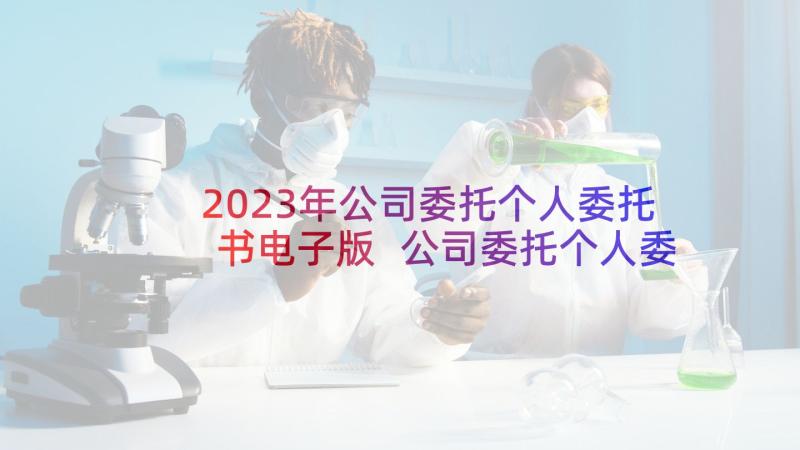 2023年公司委托个人委托书电子版 公司委托个人委